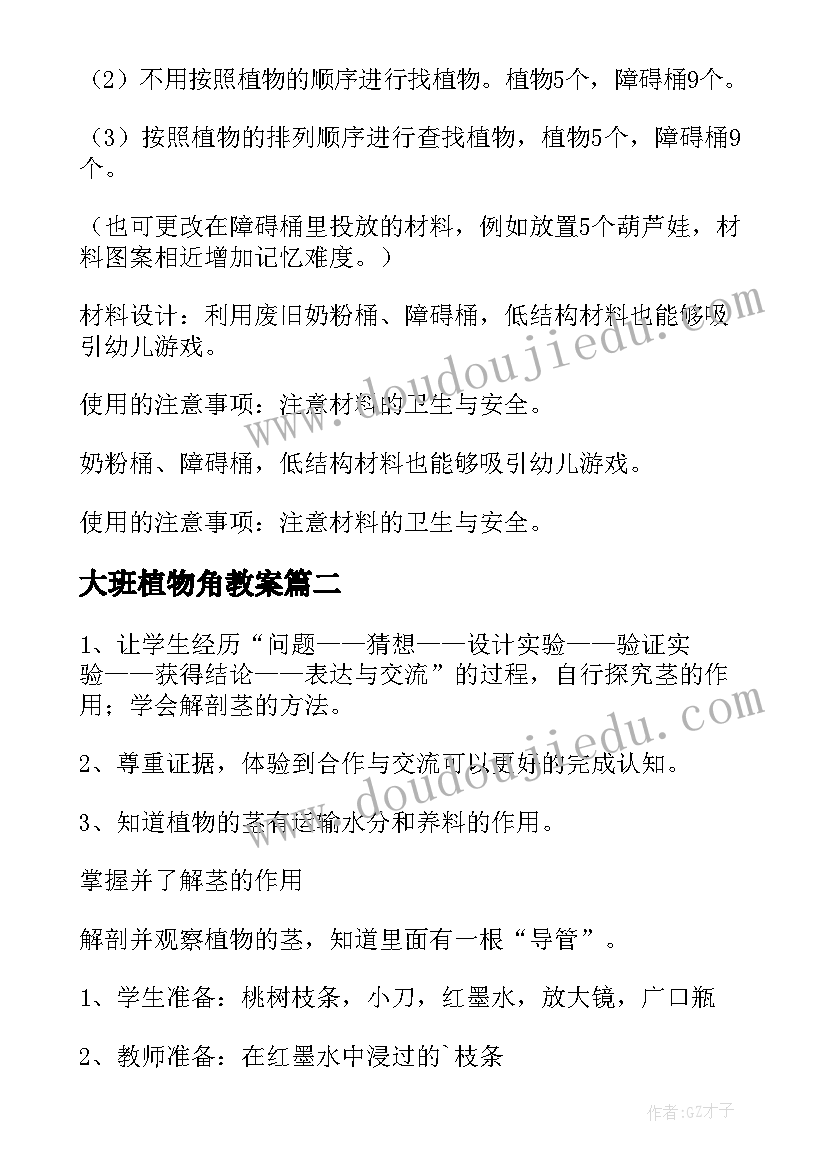 （2）不用按照植物的顺序进行找植物。植物5个，障碍桶9个。

（3）按照植物的排列顺序进行查找植物，植物5个，障碍桶9个。

（也可更改在障碍桶里投放的材料，例如放置5个葫芦娃，材料图案相近增加记忆难度。）

材料设计：利用废旧奶粉桶、障碍桶，低结构材料也能够吸引幼儿游戏。

使用的注意事项：注意材料的卫生与安全。

奶粉桶、障碍桶，低结构材料也能够吸引幼儿游戏。

使用的注意事项：注意材料的卫生与安全。

大班植物角教案篇二

1、让学生经历“问题——猜想——设计实验——验证实验——获得结论——表达与交流”的过程，自行探究茎的作用；学会解剖茎的方法。

2、尊重证据，体验到合作与交流可以更好的完成认知。

3、知道植物的茎有运输水分和养料的作用。

掌握并了解茎的作用

解剖并观察植物的茎，知道里面有一根“导管”。

1、学生准备：桃树枝条，小刀，红墨水，放大镜，广口瓶

2、教师准备：在红墨水中浸过的`枝条

www.doudoujiedu.com

www.doudoujiedu.com

作者:GZ才子